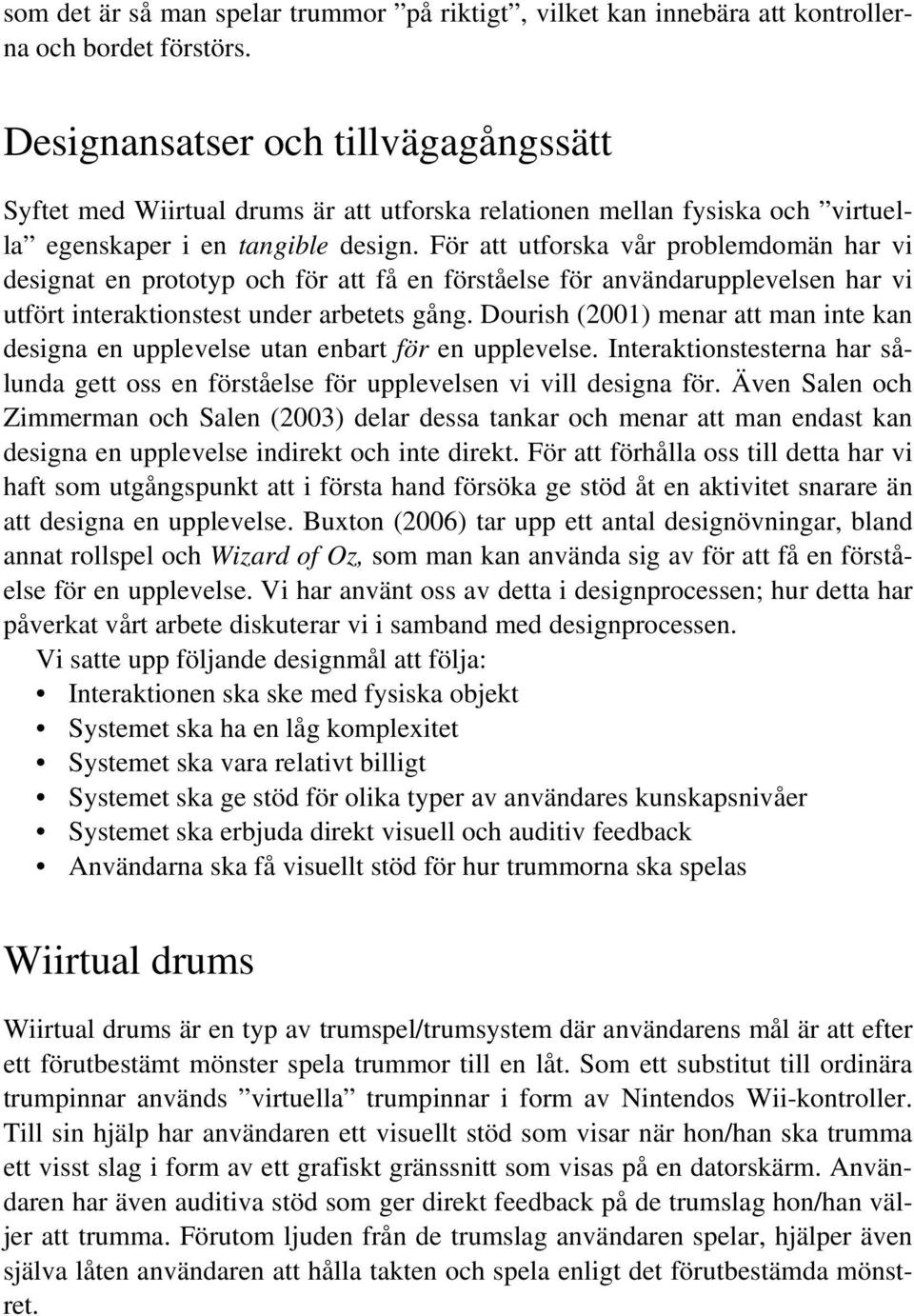 som det är så man spelar trummor ”på riktigt”, vilket kan innebära att kontrollerna och bordet förstörs.

Designansatser och tillvägagångssätt

Syftet med Wiirtual drums är att utforska relationen mellan fysiska och ”virtuella” egenskaper i en tangible design. För att utforska vår problemdomän har vi designat en prototyp och för att få en förståelse för användarupplevelsen har vi utfört interaktionstest under arbetets gång. Dourish (2001) menar att man inte kan designa en upplevelse utan enbart för en upplevelse. Interaktionstesterna har sålunda gett oss en förståelse för upplevelsen vi vill designa för. Även Salen och Zimmerman och Salen (2003) delar dessa tankar och menar att man endast kan designa en upplevelse indirekt och inte direkt. För att förhålla oss till detta har vi haft som utgångspunkt att i första hand försöka ge stöd åt en aktivitet snarare än att designa en upplevelse. Buxton (2006) tar upp ett antal designövningar, bland annat rollspel och Wizard of Oz, som man kan använda sig av för att få en förståelse för en upplevelse. Vi har använt oss av detta i designprocessen; hur detta har påverkat vårt arbete diskuterar vi i samband med designprocessen.

Vi satte upp följande designmål att följa:
• Interaktionen ska ske med fysiska objekt
• Systemet ska ha en låg komplexitet
• Systemet ska vara relativt billigt
• Systemet ska ge stöd för olika typer av användares kunskapsnivåer
• Systemet ska erbjuda direkt visuell och auditiv feedback
• Användarna ska få visuellt stöd för hur trummorna ska spelas

Wiirtual drums

Wiirtual drums är en typ av trumspel/trumsystem där användarens mål är att efter ett förutbestämt mönster spela trummor till en låt. Som ett substitut till ordinära trumpinnar används ”virtuella” trumpinnar i form av Nintendos Wii-kontroller. Till sin hjälp har användaren ett visuellt stöd som visar när hon/han ska trumma ett visst slag i form av ett grafiskt gränssnitt som visas på en datorskärm. Användaren har även auditiva stöd som ger direkt feedback på de trumslag hon/han väljer att trumma. Förutom ljuden från de trumslag användaren spelar, hjälper även själva låten användaren att hålla takten och spela enligt det förutbestämda mönstret.